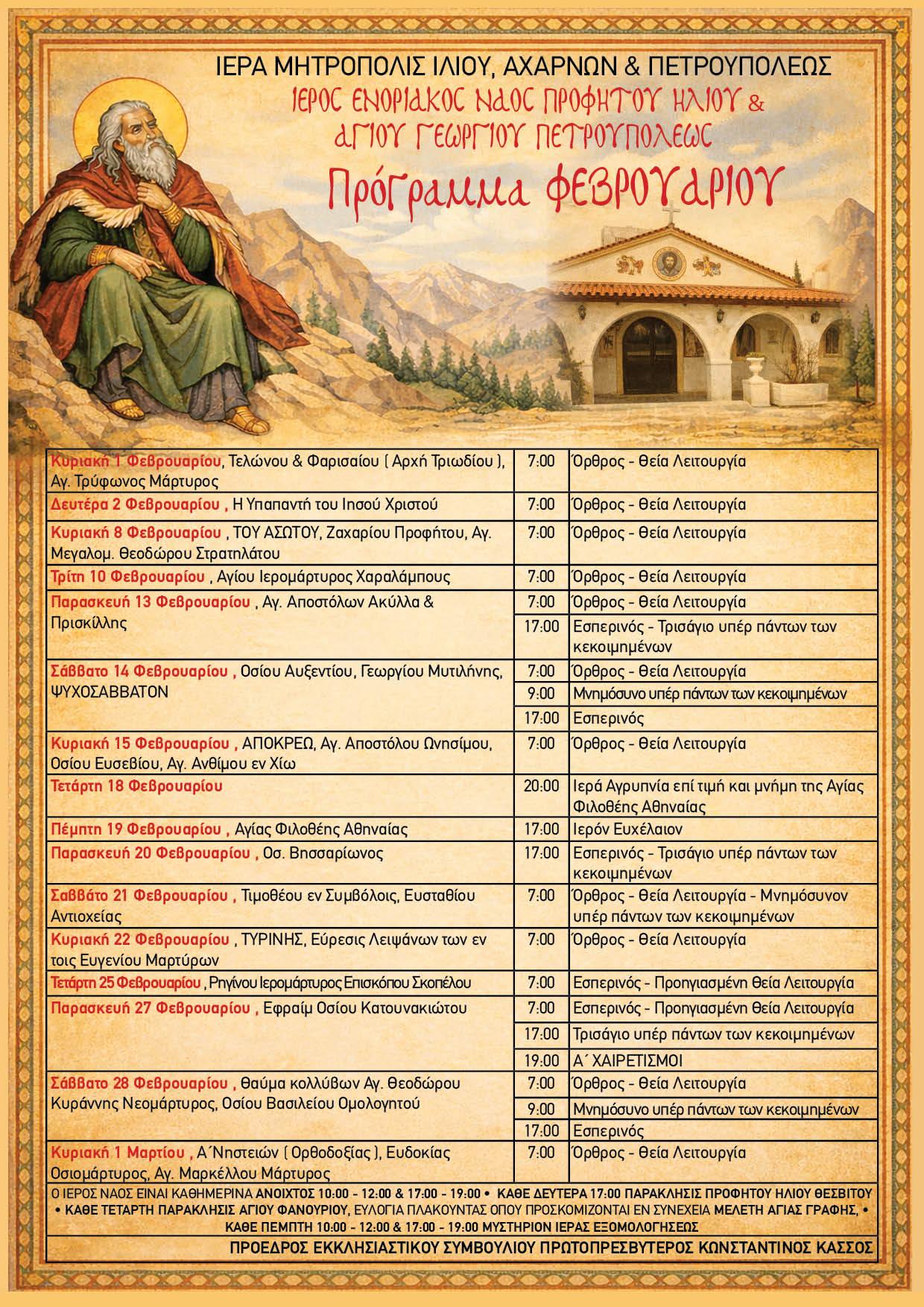 ΙΕΡΑ ΜΗΤΡΟΠΟΛΙΣ ΙΛΙΟΥ, ΑΧΑΡΝΩΝ & ΠΕΤΡΟΥΠΟΛΕΩΣ

ΙΕΡΟΣ ΕΝΟΡΙΑΚΟΣ ΝΑΟΣ ΠΡΟΦΗΤΟΥ ΗΛΙΟΥ & ΑΓΙΟΥ ΓΕΩΡΓΙΟΥ ΠΕΤΡΟΥΠΟΛΕΩΣ

Πρόγραμμα ΦΕΒΡΟΥΑΡΙΟΥ

| | | |
|---|---|---|
| Κυριακή 1 Φεβρουαρίου, Τελώνου & Φαρισαίου ( Αρχή Τριωδίου ), Αγ. Τρύφωνος Μάρτυρος | 7:00 | Όρθρος - Θεία Λειτουργία |
| Δευτέρα 2 Φεβρουαρίου , Η Υπαπαντή του Ιησού Χριστού | 7:00 | Όρθρος - Θεία Λειτουργία |
| Κυριακή 8 Φεβρουαρίου , ΤΟΥ ΑΣΩΤΟΥ, Ζαχαρίου Προφήτου, Αγ. Μεγαλομ. Θεοδώρου Στρατηλάτου | 7:00 | Όρθρος - Θεία Λειτουργία |
| Τρίτη 10 Φεβρουαρίου , Αγίου Ιερομάρτυρος Χαραλάμπους | 7:00 | Όρθρος - Θεία Λειτουργία |
| Παρασκευή 13 Φεβρουαρίου , Αγ. Αποστόλων Ακύλλα & Πρισκίλλης | 7:00 | Όρθρος - Θεία Λειτουργία |
| | 17:00 | Εσπερινός - Τρισάγιο υπέρ πάντων των κεκοιμημένων |
| Σάββατο 14 Φεβρουαρίου , Οσίου Αυξεντίου, Γεωργίου Μυτιλήνης, ΨΥΧΟΣΑΒΒΑΤΟΝ | 7:00 | Όρθρος - Θεία Λειτουργία |
| | 9:00 | Μνημόσυνο υπέρ πάντων των κεκοιμημένων |
| | 17:00 | Εσπερινός |
| Κυριακή 15 Φεβρουαρίου , ΑΠΟΚΡΕΩ, Αγ. Αποστόλου Ωνησίμου, Οσίου Ευσεβίου, Αγ. Ανθίμου εν Χίω | 7:00 | Όρθρος - Θεία Λειτουργία |
| Τετάρτη 18 Φεβρουαρίου | 20:00 | Ιερά Αγρυπνία επί τιμή και μνήμη της Αγίας Φιλοθέης Αθηναίας |
| Πέμπτη 19 Φεβρουαρίου , Αγίας Φιλοθέης Αθηναίας | 17:00 | Ιερόν Ευχέλαιον |
| Παρασκευή 20 Φεβρουαρίου , Οσ. Βησσαρίωνος | 17:00 | Εσπερινός - Τρισάγιο υπέρ πάντων των κεκοιμημένων |
| Σαββάτο 21 Φεβρουαρίου , Τιμοθέου εν Συμβόλοις, Ευσταθίου Αντιοχείας | 7:00 | Όρθρος - Θεία Λειτουργία - Μνημόσυνον υπέρ πάντων των κεκοιμημένων |
| Κυριακή 22 Φεβρουαρίου , ΤΥΡΙΝΗΣ, Εύρεσις Λειψάνων των εν τοις Ευγενίου Μαρτύρων | 7:00 | Όρθρος - Θεία Λειτουργία |
| Τετάρτη 25 Φεβρουαρίου , Ρηγίνου Ιερομάρτυρος Επισκόπου Σκοπέλου | 7:00 | Εσπερινός - Προηγιασμένη Θεία Λειτουργία |
| Παρασκευή 27 Φεβρουαρίου , Εφραίμ Οσίου Κατουνακιώτου | 7:00 | Εσπερινός - Προηγιασμένη Θεία Λειτουργία |
| | 17:00 | Τρισάγιο υπέρ πάντων των κεκοιμημένων |
| | 19:00 | Α΄ ΧΑΙΡΕΤΙΣΜΟΙ |
| Σάββατο 28 Φεβρουαρίου , Θαύμα κολλύβων Αγ. Θεοδώρου Κυράννης Νεομάρτυρος, Οσίου Βασιλείου Ομολογητού | 7:00 | Όρθρος - Θεία Λειτουργία |
| | 9:00 | Μνημόσυνο υπέρ πάντων των κεκοιμημένων |
| | 17:00 | Εσπερινός |
| Κυριακή 1 Μαρτίου , Α΄Νηστειών ( Ορθοδοξίας ), Ευδοκίας Οσιομάρτυρος, Αγ. Μαρκέλλου Μάρτυρος | 7:00 | Όρθρος - Θεία Λειτουργία |

Ο ΙΕΡΟΣ ΝΑΟΣ ΕΙΝΑΙ ΚΑΘΗΜΕΡΙΝΑ ΑΝΟΙΧΤΟΣ 10:00 - 12:00 & 17:00 - 19:00 • ΚΑΘΕ ΔΕΥΤΕΡΑ 17:00 ΠΑΡΑΚΛΗΣΙΣ ΠΡΟΦΗΤΟΥ ΗΛΙΟΥ ΘΕΣΒΙΤΟΥ • ΚΑΘΕ ΤΕΤΑΡΤΗ ΠΑΡΑΚΛΗΣΙΣ ΑΓΙΟΥ ΦΑΝΟΥΡΙΟΥ, ΕΥΛΟΓΙΑ ΠΛΑΚΟΥΝΤΑΣ ΟΠΟΥ ΠΡΟΣΚΟΜΙΖΟΝΤΑΙ ΕΝ ΣΥΝΕΧΕΙΑ ΜΕΛΕΤΗ ΑΓΙΑΣ ΓΡΑΦΗΣ, • ΚΑΘΕ ΠΕΜΠΤΗ 10:00 - 12:00 & 17:00 - 19:00 ΜΥΣΤΗΡΙΟΝ ΙΕΡΑΣ ΕΞΟΜΟΛΟΓΗΣΕΩΣ

ΠΡΟΕΔΡΟΣ ΕΚΚΛΗΣΙΑΣΤΙΚΟΥ ΣΥΜΒΟΥΛΙΟΥ ΠΡΩΤΟΠΡΕΣΒΥΤΕΡΟΣ ΚΩΝΣΤΑΝΤΙΝΟΣ ΚΑΣΣΟΣ